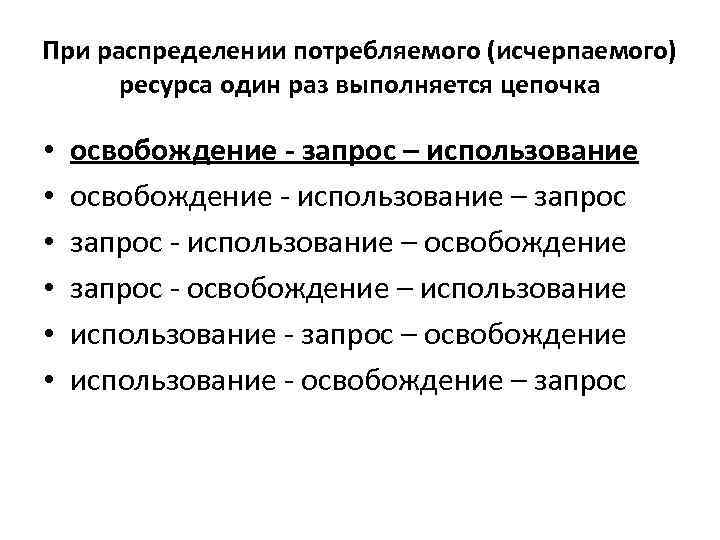 При распределении потребляемого (исчерпаемого) ресурса один раз выполняется цепочка

• освобождение - запрос – использование
• освобождение - использование – запрос
• запрос - использование – освобождение
• запрос - освобождение – использование
• использование - запрос – освобождение
• использование - освобождение – запрос